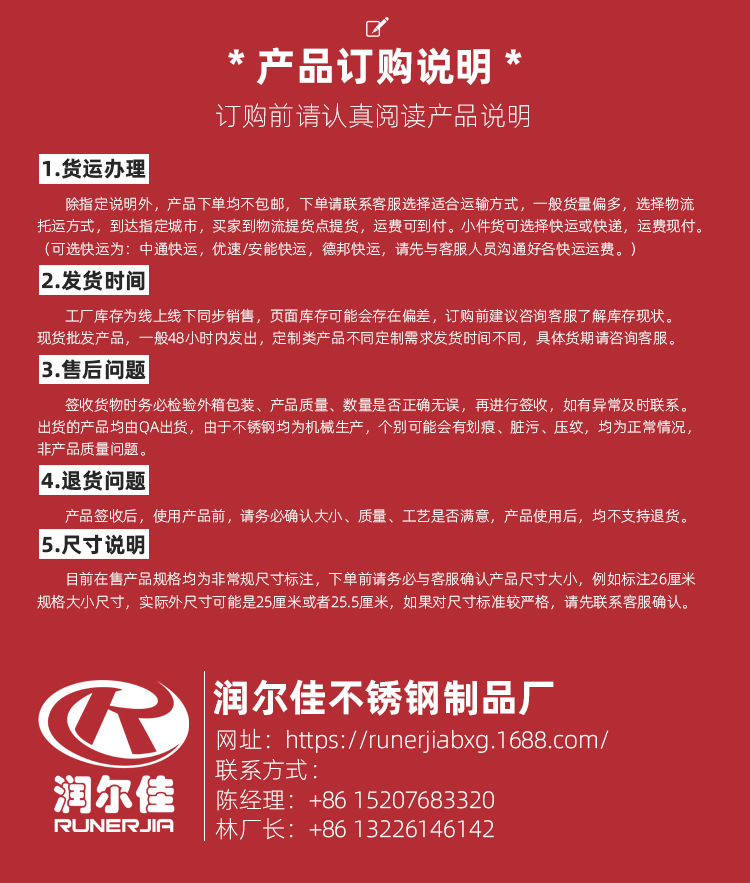 * 产品订购说明 *

订购前请认真阅读产品说明

1.货运办理

除指定说明外，产品下单均不包邮，下单请联系客服选择适合运输方式，一般货量偏多，选择物流托运方式，到达指定城市，买家到物流提货点提货，运费可到付。小件货可选择快运或快递，运费现付。（可选快运为：中通快运，优速/安能快运，德邦快运，请先与客服人员沟通好各快运运费。）

2.发货时间

工厂库存为线上线下同步销售，页面库存可能会存在偏差，订购前建议咨询客服了解库存现状。现货批发产品，一般48小时内发出，定制类产品不同定制需求发货时间不同，具体货期请咨询客服。

3.售后问题

签收货物时务必检验外箱包装、产品质量、数量是否正确无误，再进行签收，如有异常及时联系。出货的产品均由QA出货，由于不锈钢均为机械生产，个别可能会有划痕、脏污、压纹，均为正常情况，非产品质量问题。

4.退货问题

产品签收后，使用产品前，请务必确认大小、质量、工艺是否满意，产品使用后，均不支持退货。

5.尺寸说明

目前在售产品规格均为非常规尺寸标注，下单前请务必与客服确认产品尺寸大小，例如标注26厘米规格大小尺寸，实际外尺寸可能是25厘米或者25.5厘米，如果对尺寸标准较严格，请先联系客服确认。

润尔佳
RUNERJIA

润尔佳不锈钢制品厂
网址：https://runerjiabxg.1688.com/
联系方式：
陈经理：+86 15207683320
林厂长：+86 13226146142